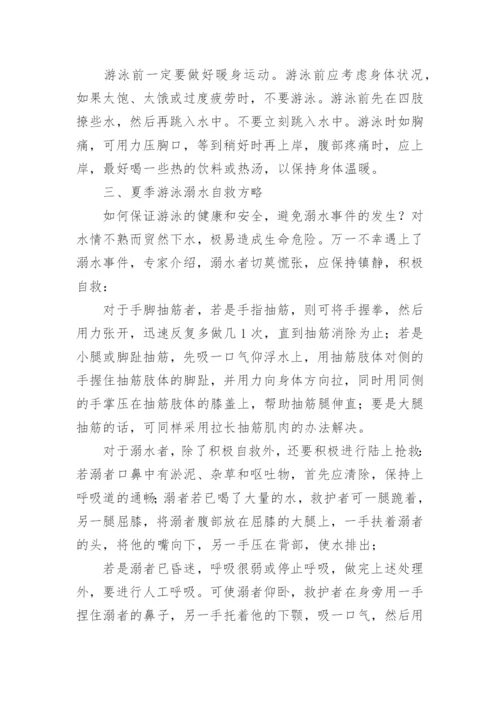 游泳前一定要做好暖身运动。游泳前应考虑身体状况，如果太饱、太饿或过度疲劳时，不要游泳。游泳前先在四肢撩些水，然后再跳入水中。不要立刻跳入水中。游泳时如胸痛，可用力压胸口，等到稍好时再上岸，腹部疼痛时，应上岸，最好喝一些热的饮料或热汤，以保持身体温暖。

三、夏季游泳溺水自救方略

如何保证游泳的健康和安全，避免溺水事件的发生？对水情不熟而贸然下水，极易造成生命危险。万一不幸遇上了溺水事件，专家介绍，溺水者切莫慌张，应保持镇静，积极自救：

对于手脚抽筋者，若是手指抽筋，则可将手握拳，然后用力张开，迅速反复多做几1次，直到抽筋消除为止；若是小腿或脚趾抽筋，先吸一口气仰浮水上，用抽筋肢体对侧的手握住抽筋肢体的脚趾，并用力向身体方向拉，同时用同侧的手掌压在抽筋肢体的膝盖上，帮助抽筋腿伸直；要是大腿抽筋的话，可同样采用拉长抽筋肌肉的办法解决。

对于溺水者，除了积极自救外，还要积极进行陆上抢救：若溺者口鼻中有淤泥、杂草和呕吐物，首先应清除，保持上呼吸道的通畅；溺者若已喝了大量的水，救护者可一腿跪着，另一腿屈膝，将溺者腹部放在屈膝的大腿上，一手扶着溺者的头，将他的嘴向下，另一手压在背部，使水排出；

若是溺者已昏迷，呼吸很弱或停止呼吸，做完上述处理外，要进行人工呼吸。可使溺者仰卧，救护者在身旁用一手捏住溺者的鼻子，另一手托着他的下颚，吸一口气，然后用